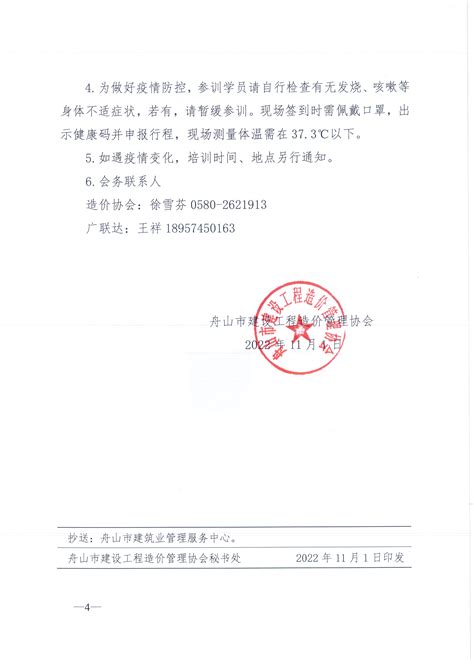 4. 为做好疫情防控，参训学员请自行检查有无发烧、咳嗽等身体不适症状，若有，请暂缓参训。现场签到时需佩戴口罩，出示健康码并申报行程，现场测量体温需在 37.3℃以下。

5. 如遇疫情变化，培训时间、地点另行通知。

6. 会务联系人

造价协会：徐雪芬 0580-2621913

广联达：王祥 18957450163

舟山市建设工程造价管理协会

2022 年 11 月 4 日

舟山市建设工程造价管理协会

抄送：舟山市建筑业管理服务中心。

舟山市建设工程造价管理协会秘书处　　2022 年 11 月 1 日印发

—4—